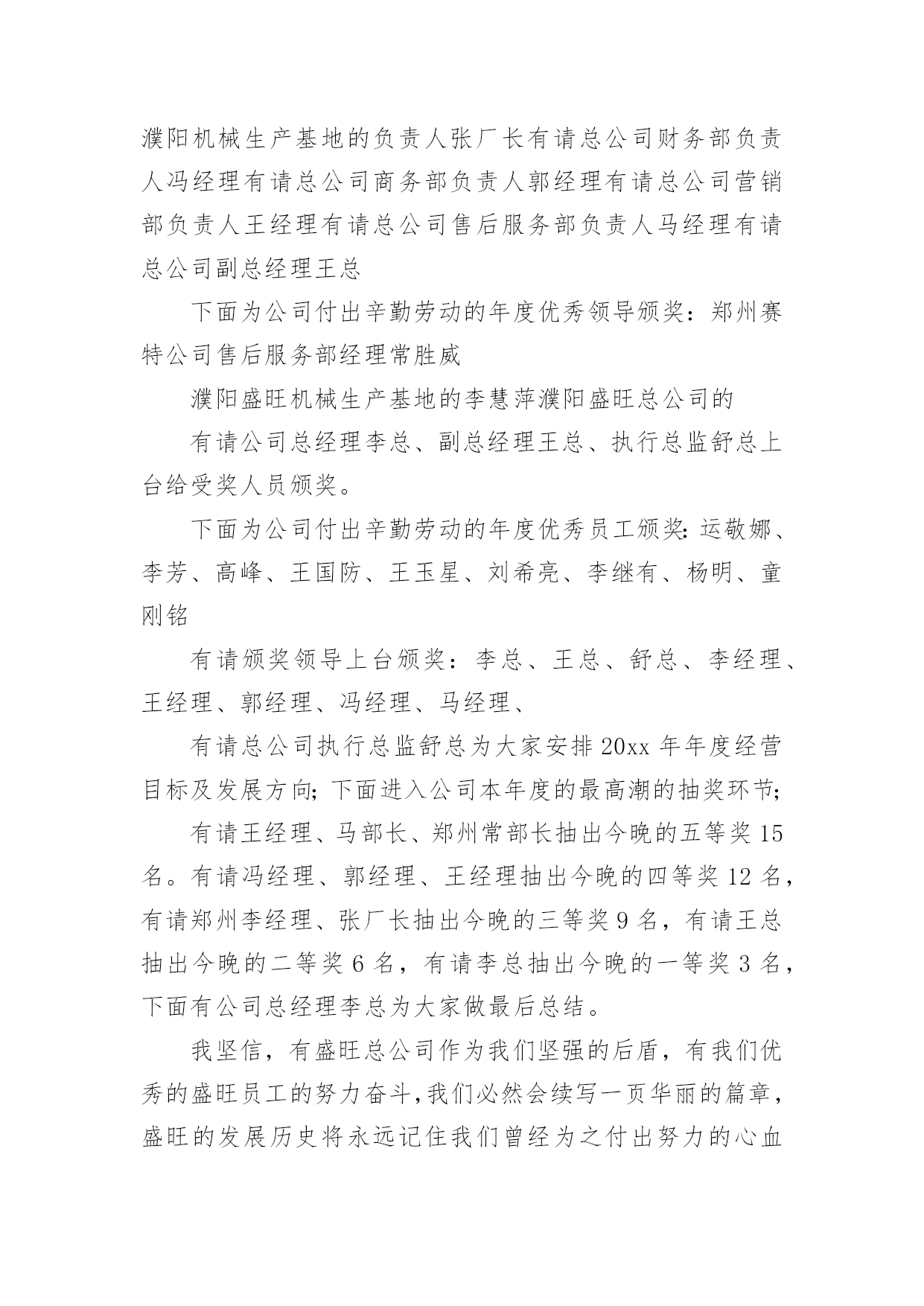 濮阳机械生产基地的负责人张厂长有请总公司财务部负责人冯经理有请总公司商务部负责人郭经理有请总公司营销部负责人王经理有请总公司售后服务部负责人马经理有请总公司副总经理王总

下面为公司付出辛勤劳动的年度优秀领导颁奖：郑州赛特公司售后服务部经理常胜威

濮阳盛旺机械生产基地的李慧萍濮阳盛旺总公司的

有请公司总经理李总、副总经理王总、执行总监舒总上台给受奖人员颁奖。

下面为公司付出辛勤劳动的年度优秀员工颁奖：运敬娜、李芳、高峰、王国防、王玉星、刘希亮、李继有、杨明、童刚铭

有请颁奖领导上台颁奖：李总、王总、舒总、李经理、王经理、郭经理、冯经理、马经理、

有请总公司执行总监舒总为大家安排 20xx 年年度经营目标及发展方向；下面进入公司本年度的最高潮的抽奖环节；

有请王经理、马部长、郑州常部长抽出今晚的五等奖 15 名。有请冯经理、郭经理、王经理抽出今晚的四等奖 12 名，有请郑州李经理、张厂长抽出今晚的三等奖 9 名，有请王总抽出今晚的二等奖 6 名，有请李总抽出今晚的一等奖 3 名，下面有公司总经理李总为大家做最后总结。

我坚信，有盛旺总公司作为我们坚强的后盾，有我们优秀的盛旺员工的努力奋斗，我们必然会续写一页华丽的篇章，盛旺的发展历史将永远记住我们曾经为之付出努力的心血